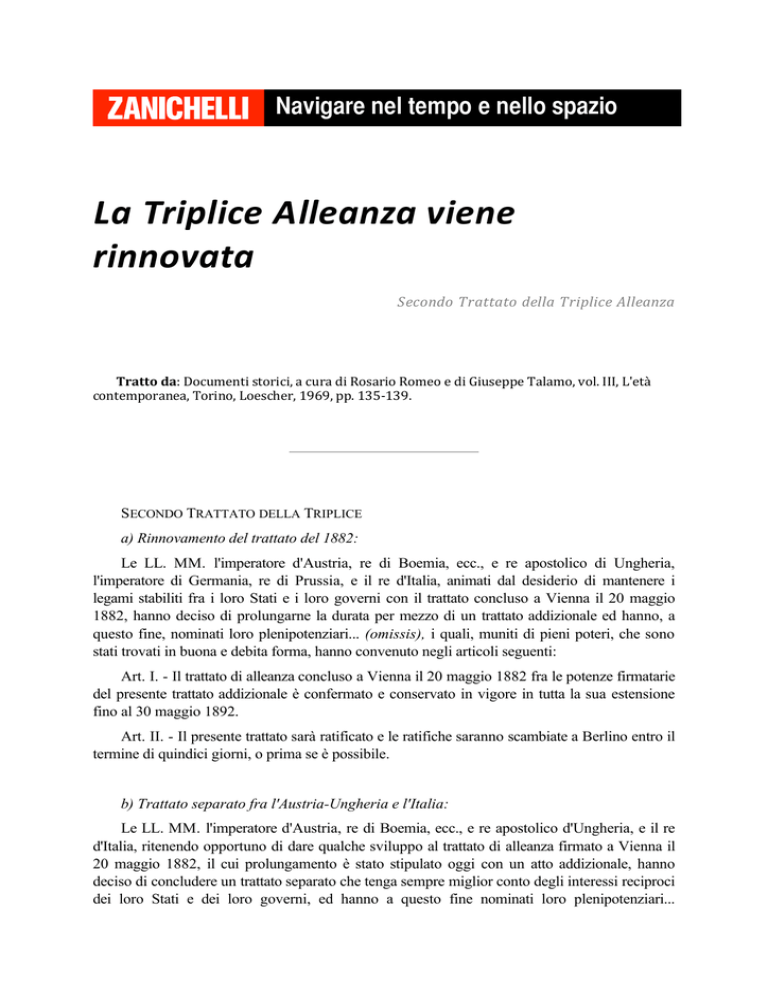 ZANICHELLI Navigare nel tempo e nello spazio

La Triplice Alleanza viene rinnovata

Secondo Trattato della Triplice Alleanza

Tratto da: Documenti storici, a cura di Rosario Romeo e di Giuseppe Talamo, vol. III, L'età contemporanea, Torino, Loescher, 1969, pp. 135-139.

SECONDO TRATTATO DELLA TRIPLICE

a) Rinnovamento del trattato del 1882:

Le LL. MM. l'imperatore d'Austria, re di Boemia, ecc., e re apostolico di Ungheria, l'imperatore di Germania, re di Prussia, e il re d'Italia, animati dal desiderio di mantenere i legami stabiliti fra i loro Stati e i loro governi con il trattato concluso a Vienna il 20 maggio 1882, hanno deciso di prolungarne la durata per mezzo di un trattato addizionale ed hanno, a questo fine, nominati loro plenipotenziari... (omissis), i quali, muniti di pieni poteri, che sono stati trovati in buona e debita forma, hanno convenuto negli articoli seguenti:

Art. I. - Il trattato di alleanza concluso a Vienna il 20 maggio 1882 fra le potenze firmatarie del presente trattato addizionale è confermato e conservato in vigore in tutta la sua estensione fino al 30 maggio 1892.

Art. II. - Il presente trattato sarà ratificato e le ratifiche saranno scambiate a Berlino entro il termine di quindici giorni, o prima se è possibile.

b) Trattato separato fra l'Austria-Ungheria e l'Italia:

Le LL. MM. l'imperatore d'Austria, re di Boemia, ecc., e re apostolico d'Ungheria, e il re d'Italia, ritenendo opportuno di dare qualche sviluppo al trattato di alleanza firmato a Vienna il 20 maggio 1882, il cui prolungamento è stato stipulato oggi con un atto addizionale, hanno deciso di concludere un trattato separato che tenga sempre miglior conto degli interessi reciproci dei loro Stati e dei loro governi, ed hanno a questo fine nominati loro plenipotenziari...